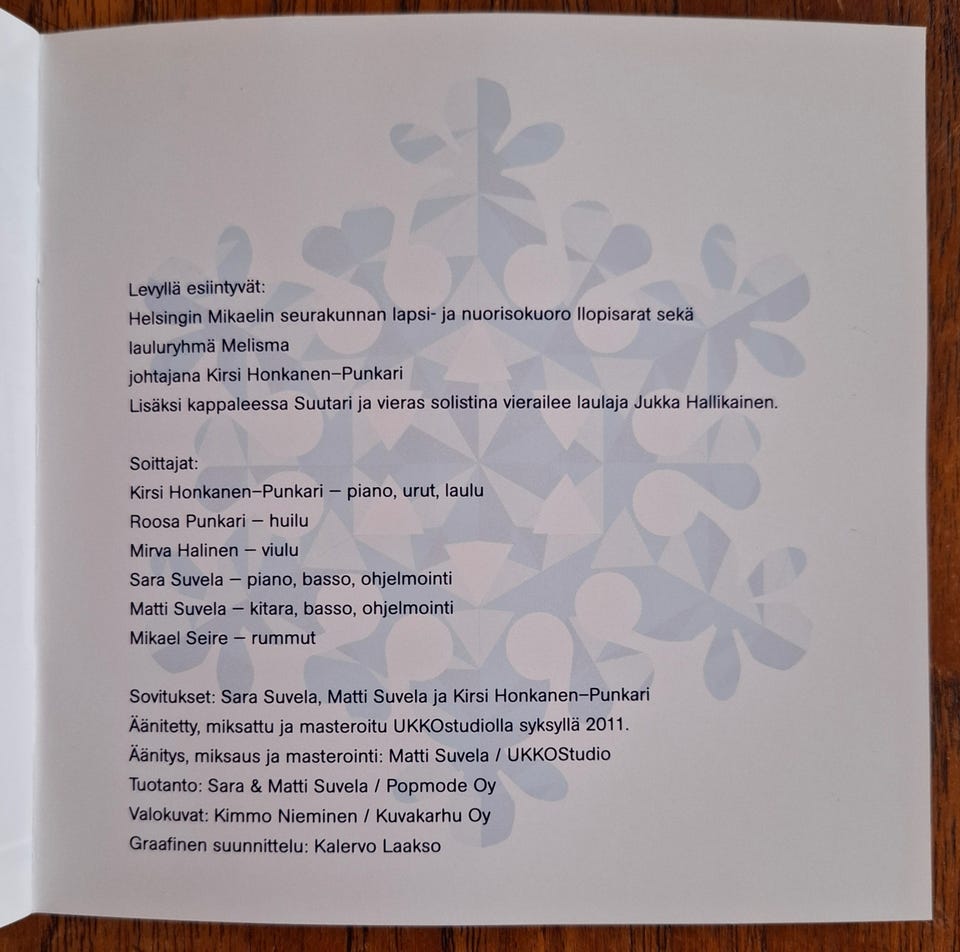 Levyllä esiintyvät:
Helsingin Mikaelin seurakunnan lapsi- ja nuorisokuoro Ilopisarat sekä
lauluryhmä Melisma
johtajana Kirsi Honkanen–Punkari
Lisäksi kappaleessa Suutari ja vieras solistina vierailee laulaja Jukka Hallikainen.

Soittajat:
Kirsi Honkanen–Punkari – piano, urut, laulu
Roosa Punkari – huilu
Mirva Halinen – viulu
Sara Suvela – piano, basso, ohjelmointi
Matti Suvela – kitara, basso, ohjelmointi
Mikael Seire – rummut

Sovitukset: Sara Suvela, Matti Suvela ja Kirsi Honkanen–Punkari
Äänitetty, miksattu ja masteroitu UKKOstudiolla syksyllä 2011.
Äänitys, miksaus ja masterointi: Matti Suvela / UKKOStudio
Tuotanto: Sara & Matti Suvela / Popmode Oy
Valokuvat: Kimmo Nieminen / Kuvakarhu Oy
Graafinen suunnittelu: Kalervo Laakso